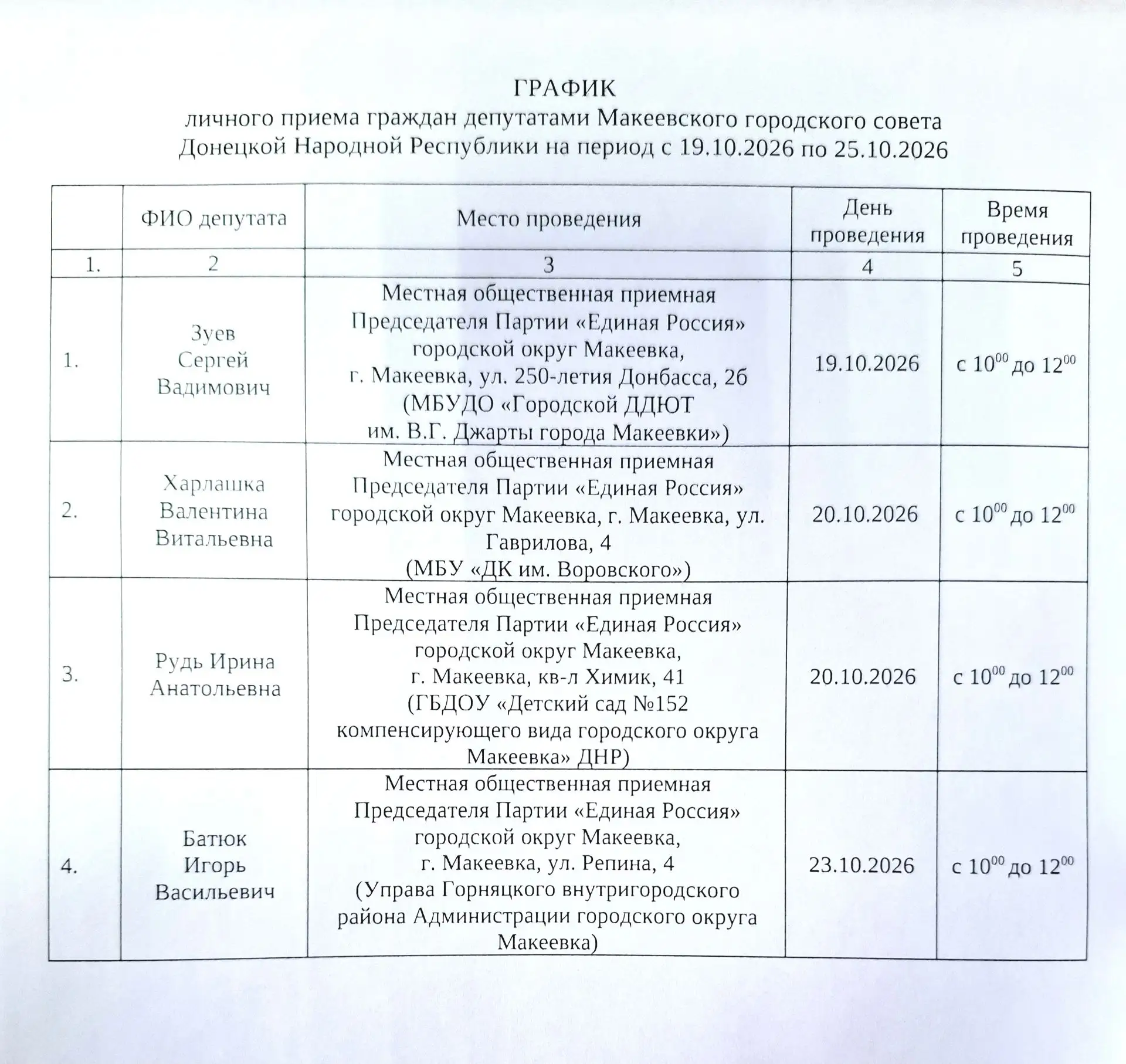 ГРАФИК
личного приема граждан депутатами Макеевского городского совета Донецкой Народной Республики на период с 19.10.2026 по 25.10.2026

|  | ФИО депутата | Место проведения | День проведения | Время проведения |
|---|---|---|---|---|
| 1. | 2 | 3 | 4 | 5 |
| 1. | Зуев Сергей Вадимович | Местная общественная приемная Председателя Партии «Единая Россия» городской округ Макеевка, г. Макеевка, ул. 250-летия Донбасса, 2б (МБУДО «Городской ДДЮТ им. В.Г. Джарты города Макеевки») | 19.10.2026 | с $10^{00}$ до $12^{00}$ |
| 2. | Харлашка Валентина Витальевна | Местная общественная приемная Председателя Партии «Единая Россия» городской округ Макеевка, г. Макеевка, ул. Гаврилова, 4 (МБУ «ДК им. Воровского») | 20.10.2026 | с $10^{00}$ до $12^{00}$ |
| 3. | Рудь Ирина Анатольевна | Местная общественная приемная Председателя Партии «Единая Россия» городской округ Макеевка, г. Макеевка, кв-л Химик, 41 (ГБДОУ «Детский сад №152 компенсирующего вида городского округа Макеевка» ДНР) | 20.10.2026 | с $10^{00}$ до $12^{00}$ |
| 4. | Батюк Игорь Васильевич | Местная общественная приемная Председателя Партии «Единая Россия» городской округ Макеевка, г. Макеевка, ул. Репина, 4 (Управа Горняцкого внутригородского района Администрации городского округа Макеевка) | 23.10.2026 | с $10^{00}$ до $12^{00}$ |